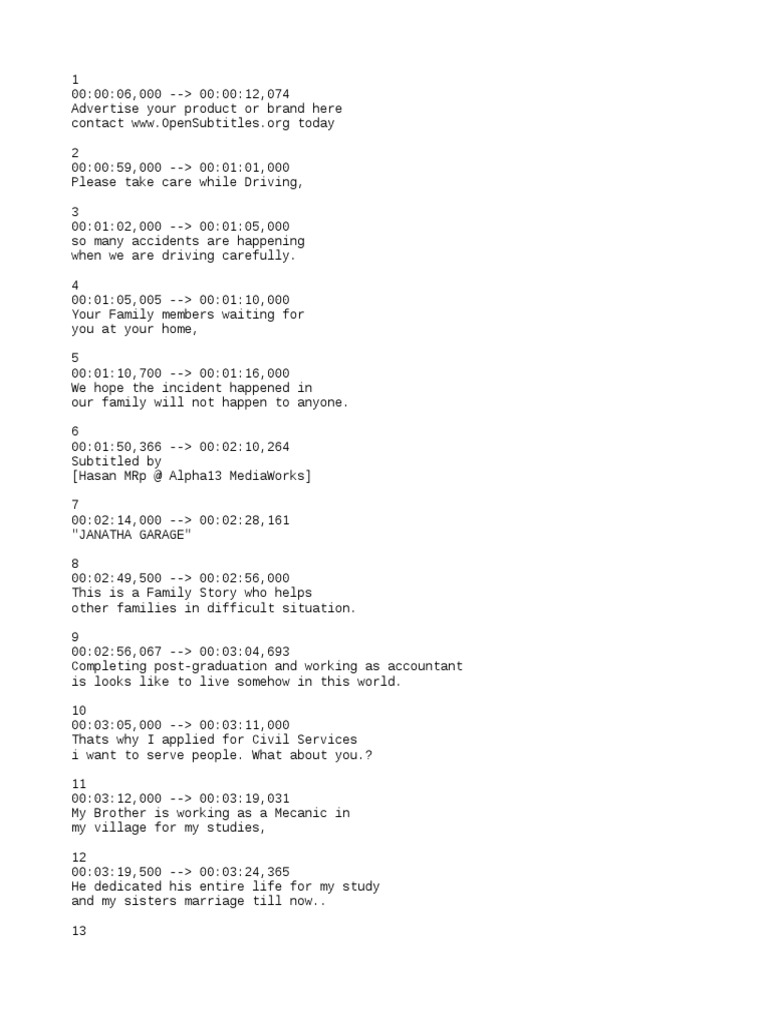 1
00:00:06,000 --> 00:00:12,074
Advertise your product or brand here
contact www.OpenSubtitles.org today

2
00:00:59,000 --> 00:01:01,000
Please take care while Driving,

3
00:01:02,000 --> 00:01:05,000
so many accidents are happening
when we are driving carefully.

4
00:01:05,005 --> 00:01:10,000
Your Family members waiting for
you at your home,

5
00:01:10,700 --> 00:01:16,000
We hope the incident happened in
our family will not happen to anyone.

6
00:01:50,366 --> 00:02:10,264
Subtitled by
[Hasan MRp @ Alpha13 MediaWorks]

7
00:02:14,000 --> 00:02:28,161
"JANATHA GARAGE"

8
00:02:49,500 --> 00:02:56,000
This is a Family Story who helps
other families in difficult situation.

9
00:02:56,067 --> 00:03:04,693
Completing post-graduation and working as accountant
is looks like to live somehow in this world.

10
00:03:05,000 --> 00:03:11,000
Thats why I applied for Civil Services
i want to serve people. What about you.?

11
00:03:12,000 --> 00:03:19,031
My Brother is working as a Mecanic in
my village for my studies,

12
00:03:19,500 --> 00:03:24,365
He dedicated his entire life for my study
and my sisters marriage till now..

13